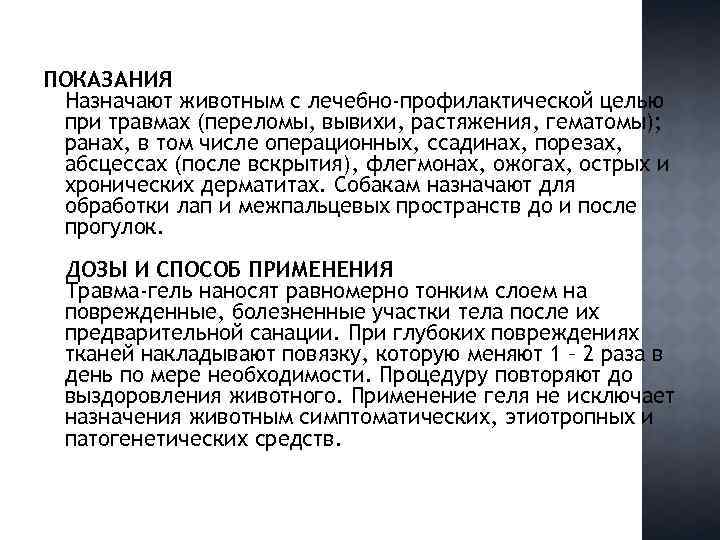 ПОКАЗАНИЯ
Назначают животным с лечебно-профилактической целью при травмах (переломы, вывихи, растяжения, гематомы); ранах, в том числе операционных, ссадинах, порезах, абсцессах (после вскрытия), флегмонах, ожогах, острых и хронических дерматитах. Собакам назначают для обработки лап и межпальцевых пространств до и после прогулок.

ДОЗЫ И СПОСОБ ПРИМЕНЕНИЯ
Травма-гель наносят равномерно тонким слоем на поврежденные, болезненные участки тела после их предварительной санации. При глубоких повреждениях тканей накладывают повязку, которую меняют 1 – 2 раза в день по мере необходимости. Процедуру повторяют до выздоровления животного. Применение геля не исключает назначения животным симптоматических, этиотропных и патогенетических средств.